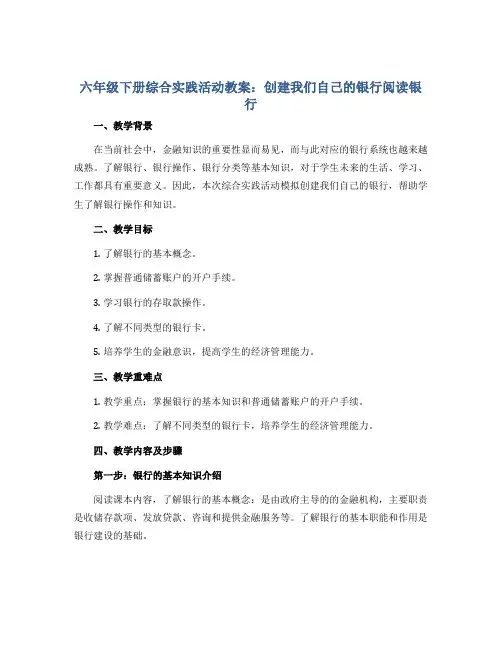 六年级下册综合实践活动教案：创建我们自己的银行阅读银行

一、教学背景

在当前社会中，金融知识的重要性显而易见，而与此对应的银行系统也越来越成熟。了解银行、银行操作、银行分类等基本知识，对于学生未来的生活、学习、工作都具有重要意义。因此，本次综合实践活动模拟创建我们自己的银行，帮助学生了解银行操作和知识。

二、教学目标

1. 了解银行的基本概念。

2. 掌握普通储蓄账户的开户手续。

3. 学习银行的存取款操作。

4. 了解不同类型的银行卡。

5. 培养学生的金融意识，提高学生的经济管理能力。

三、教学重难点

1. 教学重点：掌握银行的基本知识和普通储蓄账户的开户手续。

2. 教学难点：了解不同类型的银行卡，培养学生的经济管理能力。

四、教学内容及步骤

第一步：银行的基本知识介绍

阅读课本内容，了解银行的基本概念：是由政府主导的的金融机构，主要职责是收储存款项、发放贷款、咨询和提供金融服务等。了解银行的基本职能和作用是银行建设的基础。